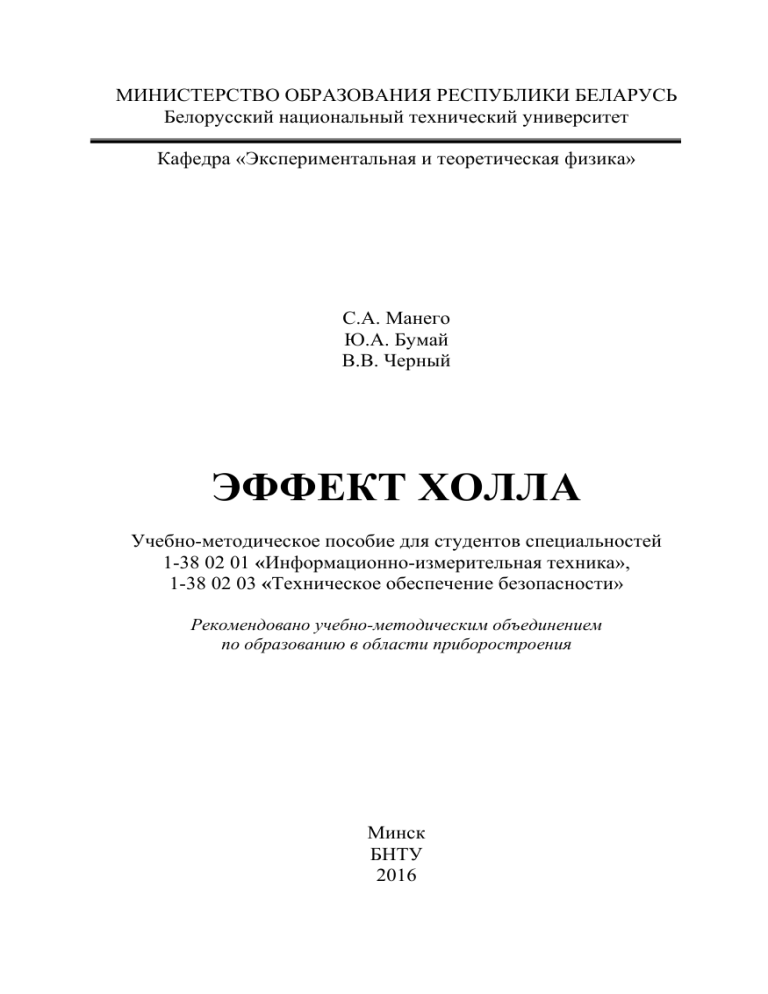 МИНИСТЕРСТВО ОБРАЗОВАНИЯ РЕСПУБЛИКИ БЕЛАРУСЬ
Белорусский национальный технический университет

Кафедра «Экспериментальная и теоретическая физика»

С.А. Манего
Ю.А. Бумай
В.В. Черный

ЭФФЕКТ ХОЛЛА

Учебно-методическое пособие для студентов специальностей
1-38 02 01 «Информационно-измерительная техника»,
1-38 02 03 «Техническое обеспечение безопасности»

Рекомендовано учебно-методическим объединением
по образованию в области приборостроения

Минск
БНТУ
2016